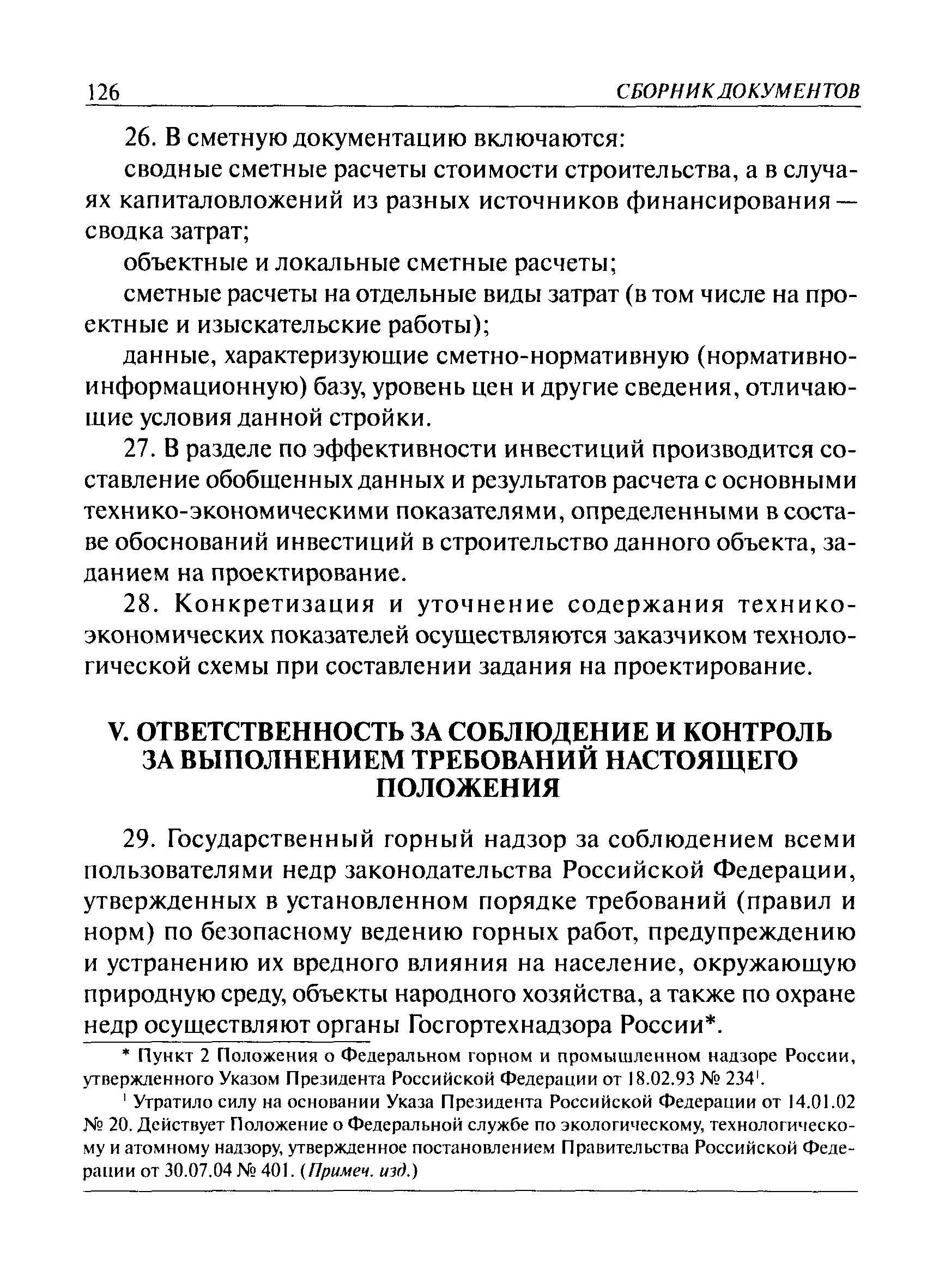 126 СБОРНИК ДОКУМЕНТОВ

26. В сметную документацию включаются:

сводные сметные расчеты стоимости строительства, а в случаях капиталовложений из разных источников финансирования — сводка затрат;

объектные и локальные сметные расчеты;

сметные расчеты на отдельные виды затрат (в том числе на проектные и изыскательские работы);

данные, характеризующие сметно-нормативную (нормативно-информационную) базу, уровень цен и другие сведения, отличающие условия данной стройки.

27. В разделе по эффективности инвестиций производится составление обобщенных данных и результатов расчета с основными технико-экономическими показателями, определенными в составе обоснований инвестиций в строительство данного объекта, заданием на проектирование.

28. Конкретизация и уточнение содержания технико-экономических показателей осуществляются заказчиком технологической схемы при составлении задания на проектирование.

V. ОТВЕТСТВЕННОСТЬ ЗА СОБЛЮДЕНИЕ И КОНТРОЛЬ ЗА ВЫПОЛНЕНИЕМ ТРЕБОВАНИЙ НАСТОЯЩЕГО ПОЛОЖЕНИЯ

29. Государственный горный надзор за соблюдением всеми пользователями недр законодательства Российской Федерации, утвержденных в установленном порядке требований (правил и норм) по безопасному ведению горных работ, предупреждению и устранению их вредного влияния на население, окружающую природную среду, объекты народного хозяйства, а также по охране недр осуществляют органы Госгортехнадзора России*.

* Пункт 2 Положения о Федеральном горном и промышленном надзоре России, утвержденного Указом Президента Российской Федерации от 18.02.93 № 234$^1$.

$^1$ Утратило силу на основании Указа Президента Российской Федерации от 14.01.02 № 20. Действует Положение о Федеральной службе по экологическому, технологическому и атомному надзору, утвержденное постановлением Правительства Российской Федерации от 30.07.04 № 401. (Примеч. изд.)